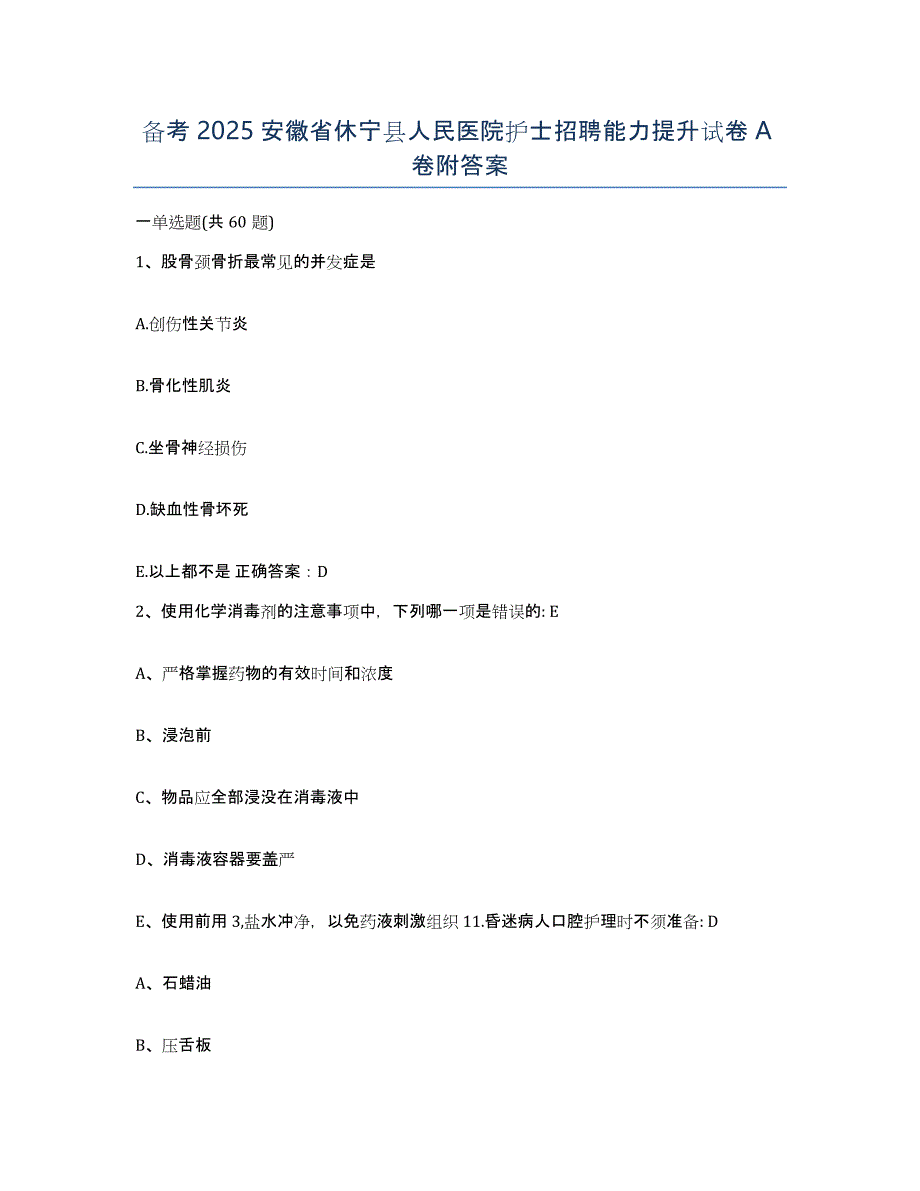 备考 2025 安徽省休宁县人民医院护士招聘能力提升试卷 A 卷附答案

一单选题(共 60 题)

1、股骨颈骨折最常见的并发症是

A.创伤性关节炎

B.骨化性肌炎

C.坐骨神经损伤

D.缺血性骨坏死

E.以上都不是 正确答案：D

2、使用化学消毒剂的注意事项中，下列哪一项是错误的: E

A、严格掌握药物的有效时间和浓度

B、浸泡前

C、物品应全部浸没在消毒液中

D、消毒液容器要盖严

E、使用前用 3,盐水冲净，以免药液刺激组织 11.昏迷病人口腔护理时不须准备: D

A、石蜡油

B、压舌板